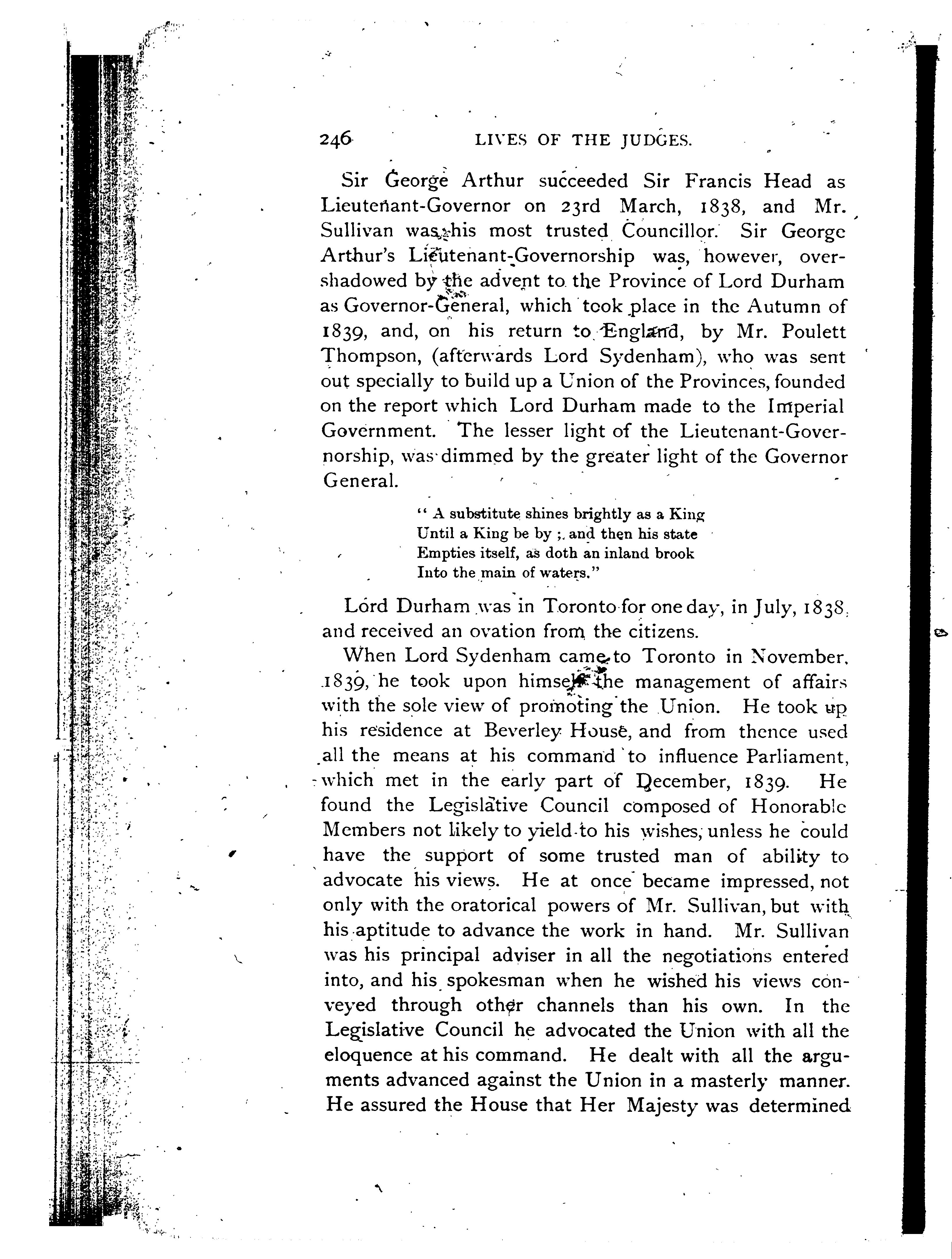 246 LIVES OF THE JUDGES.

Sir George Arthur succeeded Sir Francis Head as Lieutenant-Governor on 23rd March, 1838, and Mr. Sullivan was his most trusted Councillor. Sir George Arthur's Lieutenant-Governorship was, however, overshadowed by the advent to the Province of Lord Durham as Governor-General, which took place in the Autumn of 1839, and, on his return to England, by Mr. Poulett Thompson, (afterwards Lord Sydenham), who was sent out specially to build up a Union of the Provinces, founded on the report which Lord Durham made to the Imperial Government. The lesser light of the Lieutenant-Governorship, was dimmed by the greater light of the Governor General.

" A substitute shines brightly as a King
Until a King be by ; and then his state
Empties itself, as doth an inland brook
Into the main of waters."

Lord Durham was in Toronto for one day, in July, 1838, and received an ovation from the citizens.

When Lord Sydenham came to Toronto in November, 1839, he took upon himself the management of affairs with the sole view of promoting the Union. He took up his residence at Beverley House, and from thence used all the means at his command to influence Parliament, which met in the early part of December, 1839. He found the Legislative Council composed of Honorable Members not likely to yield to his wishes, unless he could have the support of some trusted man of ability to advocate his views. He at once became impressed, not only with the oratorical powers of Mr. Sullivan, but with his aptitude to advance the work in hand. Mr. Sullivan was his principal adviser in all the negotiations entered into, and his spokesman when he wished his views conveyed through other channels than his own. In the Legislative Council he advocated the Union with all the eloquence at his command. He dealt with all the arguments advanced against the Union in a masterly manner. He assured the House that Her Majesty was determined